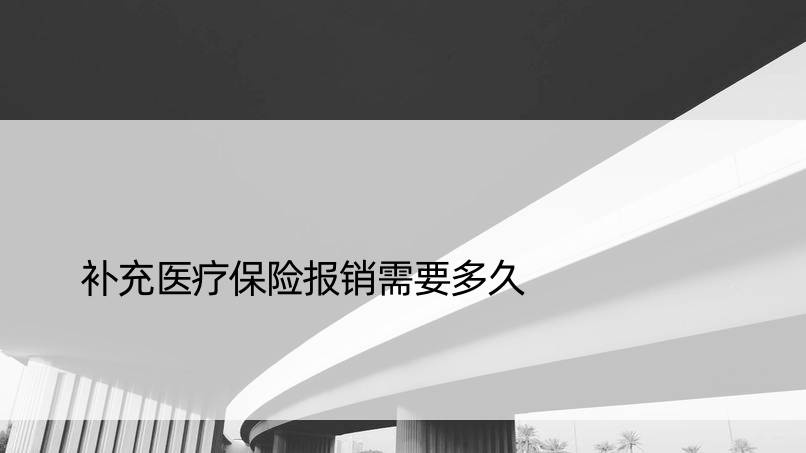 补充医疗保险报销需要多久